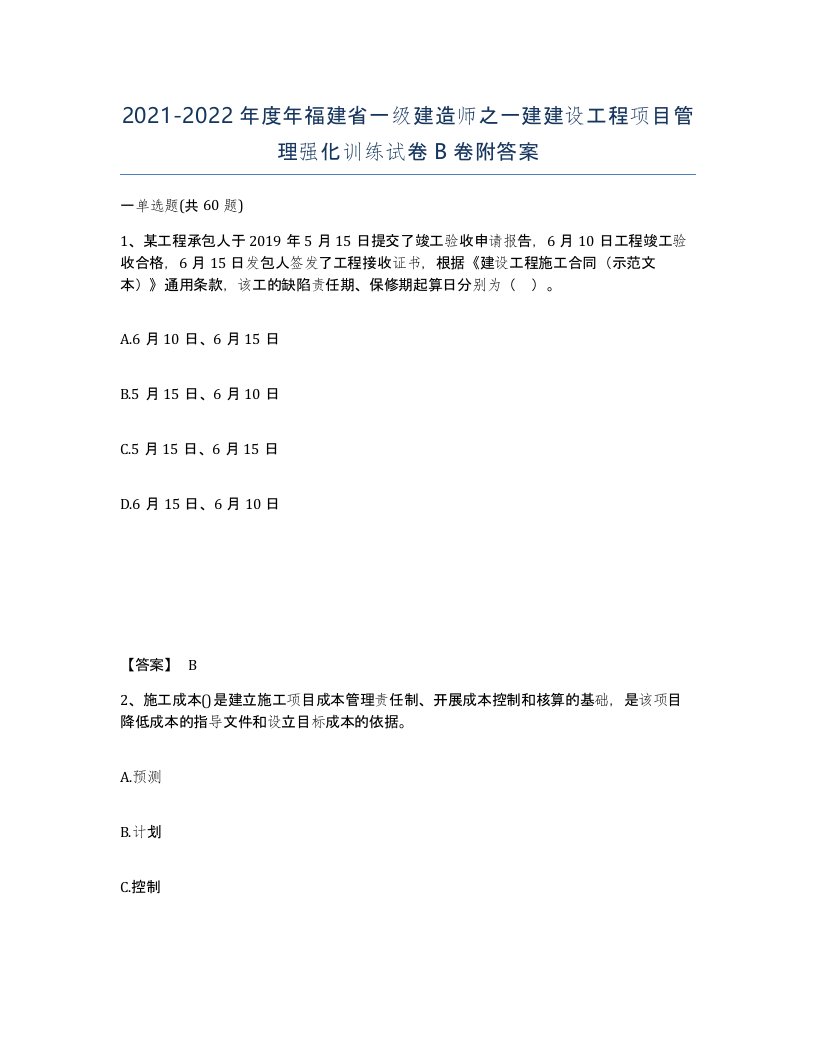 2021-2022年度年福建省一级建造师之一建建设工程项目管理强化训练试卷B卷附答案

一单选题(共60题)

1、某工程承包人于2019年5月15日提交了竣工验收申请报告，6月10日工程竣工验收合格，6月15日发包人签发了工程接收证书，根据《建设工程施工合同（示范文本）》通用条款，该工的缺陷责任期、保修期起算日分别为（ ）。

A.6月10日、6月15日

B.5月15日、6月10日

C.5月15日、6月15日

D.6月15日、6月10日

【答案】 B

2、施工成本()是建立施工项目成本管理责任制、开展成本控制和核算的基础，是该项目降低成本的指导文件和设立目标成本的依据。

A.预测

B.计划

C.控制